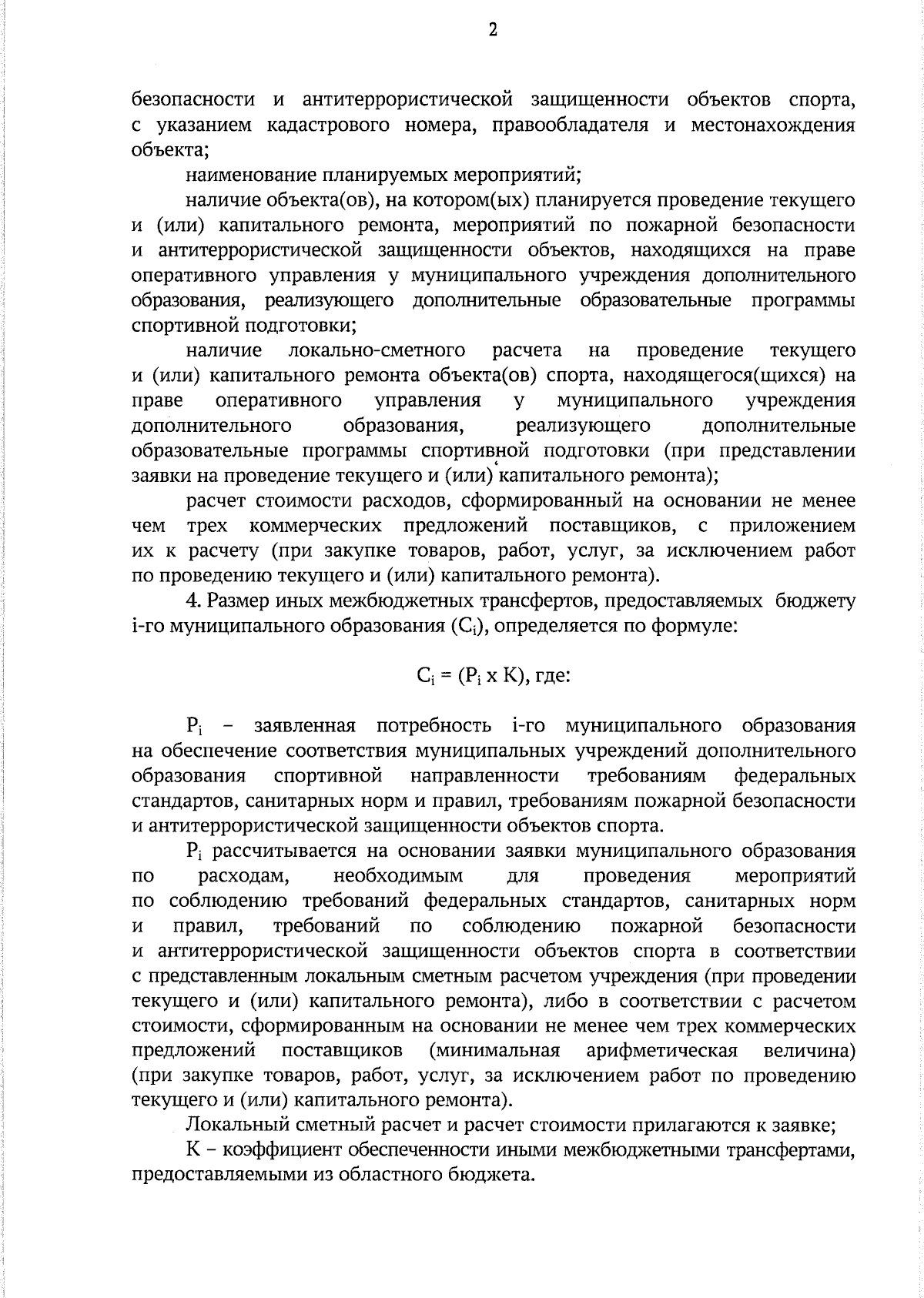 2

безопасности и антитеррористической защищенности объектов спорта, с указанием кадастрового номера, правообладателя и местонахождения объекта;

наименование планируемых мероприятий;

наличие объекта(ов), на котором(ых) планируется проведение текущего и (или) капитального ремонта, мероприятий по пожарной безопасности и антитеррористической защищенности объектов, находящихся на праве оперативного управления у муниципального учреждения дополнительного образования, реализующего дополнительные образовательные программы спортивной подготовки;

наличие локально-сметного расчета на проведение текущего и (или) капитального ремонта объекта(ов) спорта, находящегося(щихся) на праве оперативного управления у муниципального учреждения дополнительного образования, реализующего дополнительные образовательные программы спортивной подготовки (при представлении заявки на проведение текущего и (или) капитального ремонта);

расчет стоимости расходов, сформированный на основании не менее чем трех коммерческих предложений поставщиков, с приложением их к расчету (при закупке товаров, работ, услуг, за исключением работ по проведению текущего и (или) капитального ремонта).

4. Размер иных межбюджетных трансфертов, предоставляемых бюджету i-го муниципального образования ($C_i$), определяется по формуле:

$C_i = (P_i \times K)$, где:

$P_i$ – заявленная потребность i-го муниципального образования на обеспечение соответствия муниципальных учреждений дополнительного образования спортивной направленности требованиям федеральных стандартов, санитарных норм и правил, требованиям пожарной безопасности и антитеррористической защищенности объектов спорта.

$P_i$ рассчитывается на основании заявки муниципального образования по расходам, необходимым для проведения мероприятий по соблюдению требований федеральных стандартов, санитарных норм и правил, требований по соблюдению пожарной безопасности и антитеррористической защищенности объектов спорта в соответствии с представленным локальным сметным расчетом учреждения (при проведении текущего и (или) капитального ремонта), либо в соответствии с расчетом стоимости, сформированным на основании не менее чем трех коммерческих предложений поставщиков (минимальная арифметическая величина) (при закупке товаров, работ, услуг, за исключением работ по проведению текущего и (или) капитального ремонта).

Локальный сметный расчет и расчет стоимости прилагаются к заявке;

К – коэффициент обеспеченности иными межбюджетными трансфертами, предоставляемыми из областного бюджета.